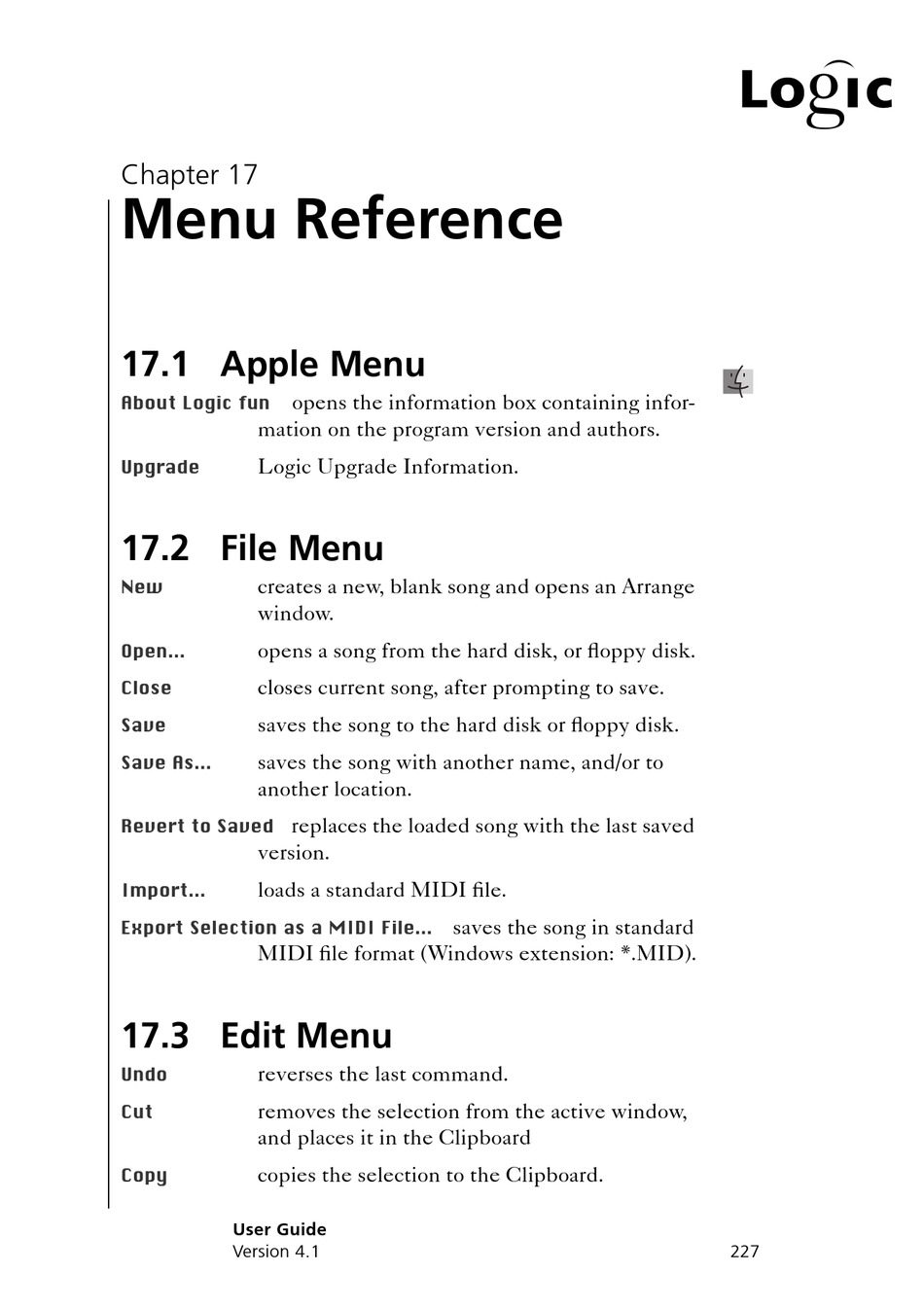 Logic

Chapter 17
Menu Reference

17.1 Apple Menu

About Logic fun opens the information box containing information on the program version and authors.

Upgrade Logic Upgrade Information.

17.2 File Menu

New creates a new, blank song and opens an Arrange window.

Open... opens a song from the hard disk, or floppy disk.

Close closes current song, after prompting to save.

Save saves the song to the hard disk or floppy disk.

Save As... saves the song with another name, and/or to another location.

Revert to Saved replaces the loaded song with the last saved version.

Import... loads a standard MIDI file.

Export Selection as a MIDI File... saves the song in standard MIDI file format (Windows extension: *.MID).

17.3 Edit Menu

Undo reverses the last command.

Cut removes the selection from the active window, and places it in the Clipboard

Copy copies the selection to the Clipboard.

User Guide
Version 4.1 227